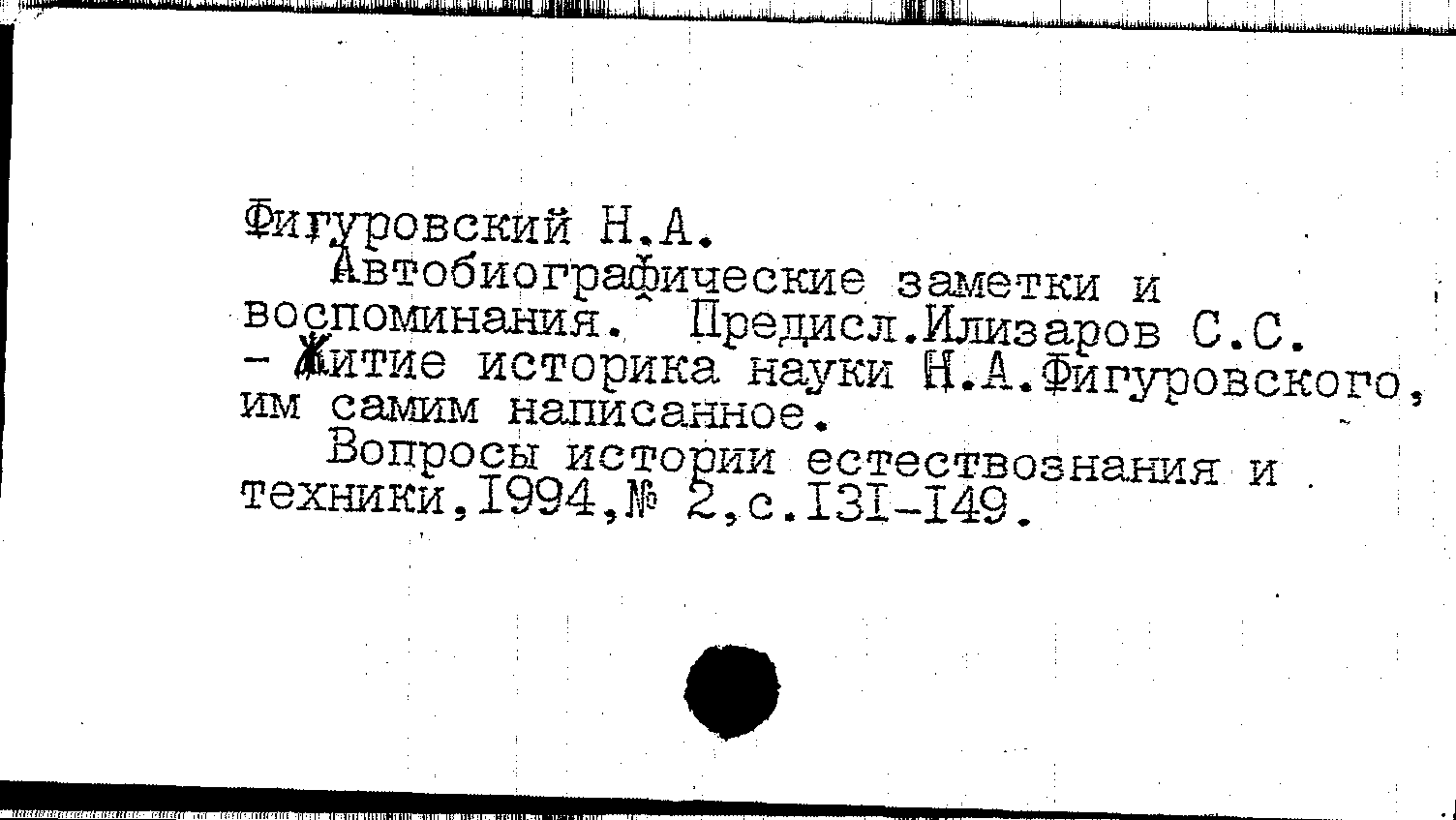 Фигуровский Н.А.

Автобиографические заметки и воспоминания. Предисл.Илизаров С.С. - Житие историка науки Н.А.Фигуровского, им самим написанное.

Вопросы истории естествознания и техники,1994,№ 2,с.131-149.